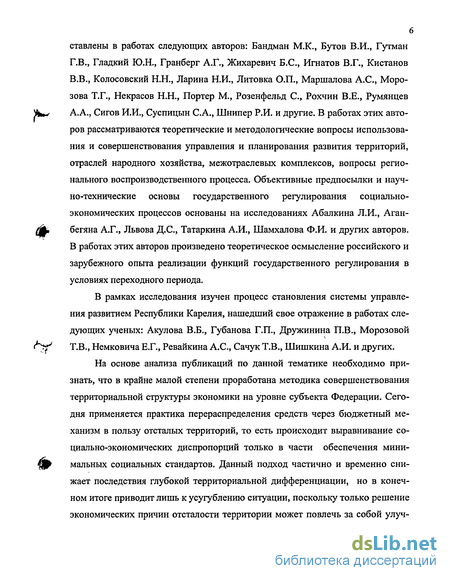 6

ставлены в работах следующих авторов: Бандман М.К., Бутов В.И., Гутман Г.В., Гладкий Ю.Н., Гранберг А.Г., Жихаревич Б.С., Игнатов В.Г., Кистанов В.В., Колосовский Н.Н., Ларина Н.И., Литовка О.П., Маршалова А.С., Морозова Т.Г., Некрасов Н.Н., Портер М., Розенфельд С., Рохчин В.Е., Румянцев А.А., Сигов И.И., Суспицын С.А., Шнипер Р.И. и другие. В работах этих авторов рассматриваются теоретические и методологические вопросы использования и совершенствования управления и планирования развития территорий, отраслей народного хозяйства, межотраслевых комплексов, вопросы регионального воспроизводственного процесса. Объективные предпосылки и научно-технические основы государственного регулирования социально-экономических процессов основаны на исследованиях Абалкина Л.И., Аганбегяна А.Г., Львова Д.С., Татаркина А.И., Шамхалова Ф.И. и других авторов. В работах этих авторов произведено теоретическое осмысление российского и зарубежного опыта реализации функций государственного регулирования в условиях переходного периода.

В рамках исследования изучен процесс становления системы управления развитием Республики Карелия, нашедший свое отражение в работах следующих ученых: Акулова В.Б., Губанова Г.П., Дружинина П.В., Морозовой Т.В., Немковича Е.Г., Ревайкина А.С., Сачук Т.В., Шишкина А.И. и других.

На основе анализа публикаций по данной тематике необходимо признать, что в крайне малой степени проработана методика совершенствования территориальной структуры экономики на уровне субъекта Федерации. Сегодня применяется практика перераспределения средств через бюджетный механизм в пользу отсталых территорий, то есть происходит выравнивание социально-экономических диспропорций только в части обеспечения минимальных социальных стандартов. Данный подход частично и временно снижает последствия глубокой территориальной дифференциации, но в конечном итоге приводит лишь к усугублению ситуации, поскольку только решение экономических причин отсталости территории может повлечь за собой улуч-

dsLib.net
библиотека диссертаций